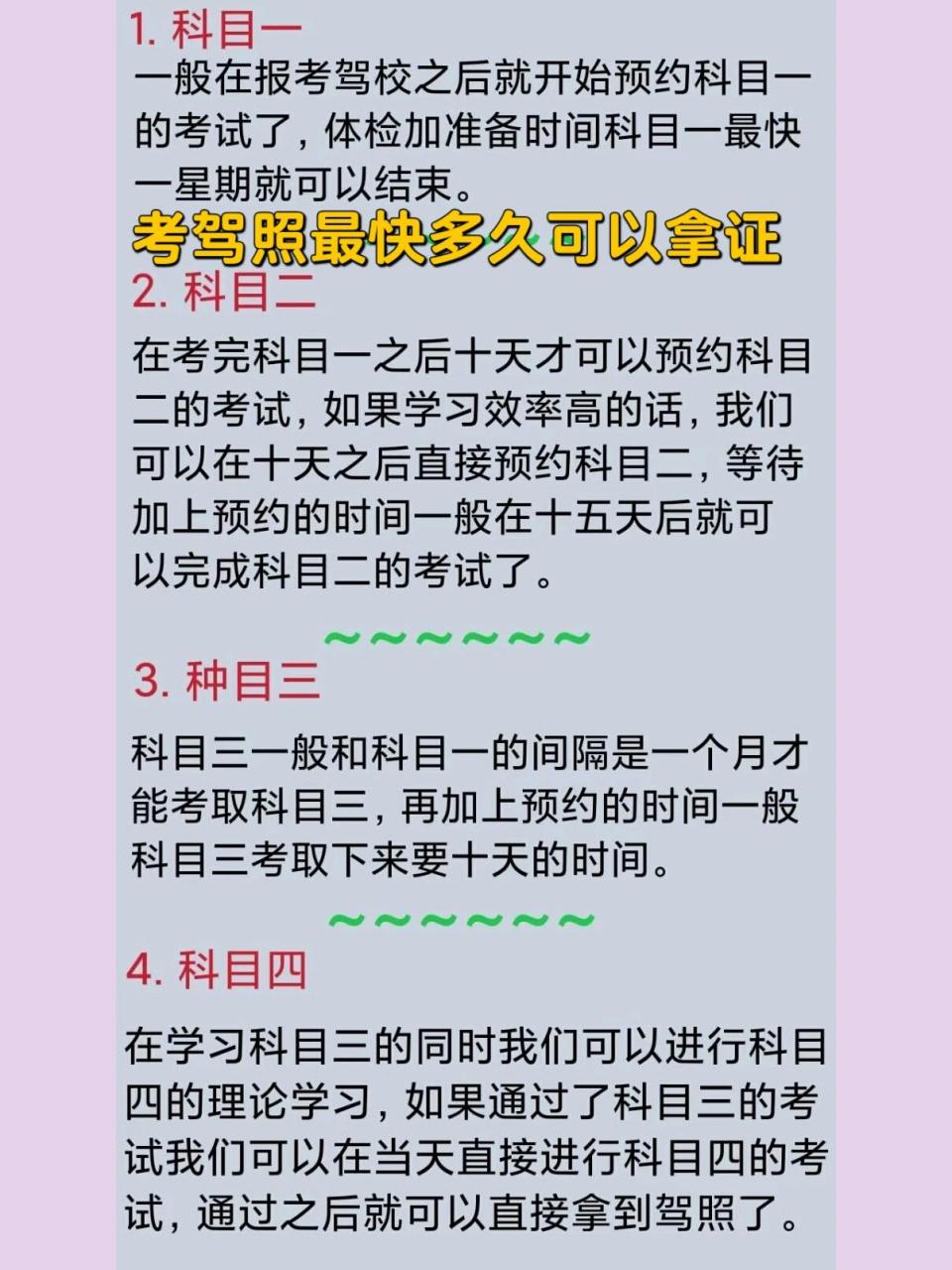 1. 科目一
一般在报考驾校之后就开始预约科目一的考试了，体检加准备时间科目一最快一星期就可以结束。

考驾照最快多久可以拿证

2. 科目二
在考完科目一之后十天才可以预约科目二的考试，如果学习效率高的话，我们可以在十天之后直接预约科目二，等待加上预约的时间一般在十五天后就可以完成科目二的考试了。

~~~~~~

3. 种目三
科目三一般和科目一的间隔是一个月才能考取科目三，再加上预约的时间一般科目三考取下来要十天的时间。

~~~~~~

4. 科目四
在学习科目三的同时我们可以进行科目四的理论学习，如果通过了科目三的考试我们可以在当天直接进行科目四的考试，通过之后就可以直接拿到驾照了。